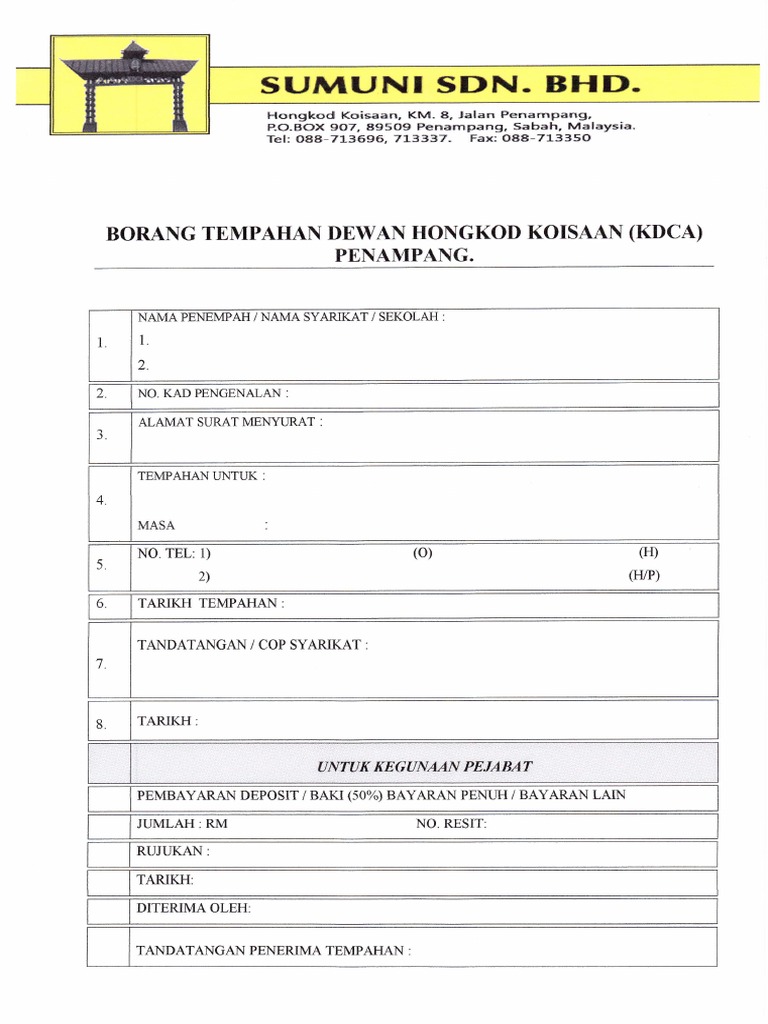 SUMUNI SDN. BHD.

Hongkod Koisaan, KM. 8, Jalan Penampang,
P.O.BOX 907, 89509 Penampang, Sabah, Malaysia.
Tel: 088-713696, 713337. Fax: 088-713350

BORANG TEMPAHAN DEWAN HONGKOD KOISAAN (KDCA) PENAMPANG.

| | |
|---|---|
| 1. | NAMA PENEMPAH / NAMA SYARIKAT / SEKOLAH : 1. 2. |
| 2. | NO. KAD PENGENALAN : |
| 3. | ALAMAT SURAT MENYURAT : |
| 4. | TEMPAHAN UNTUK : MASA : |
| 5. | NO. TEL: 1) (O) (H) 2) (H/P) |
| 6. | TARIKH TEMPAHAN : |
| 7. | TANDATANGAN / COP SYARIKAT : |
| 8. | TARIKH : |
| | UNTUK KEGUNAAN PEJABAT |
| | PEMBAYARAN DEPOSIT / BAKI (50%) BAYARAN PENUH / BAYARAN LAIN |
| | JUMLAH : RM NO. RESIT: |
| | RUJUKAN : |
| | TARIKH: |
| | DITERIMA OLEH: |
| | TANDATANGAN PENERIMA TEMPAHAN : |